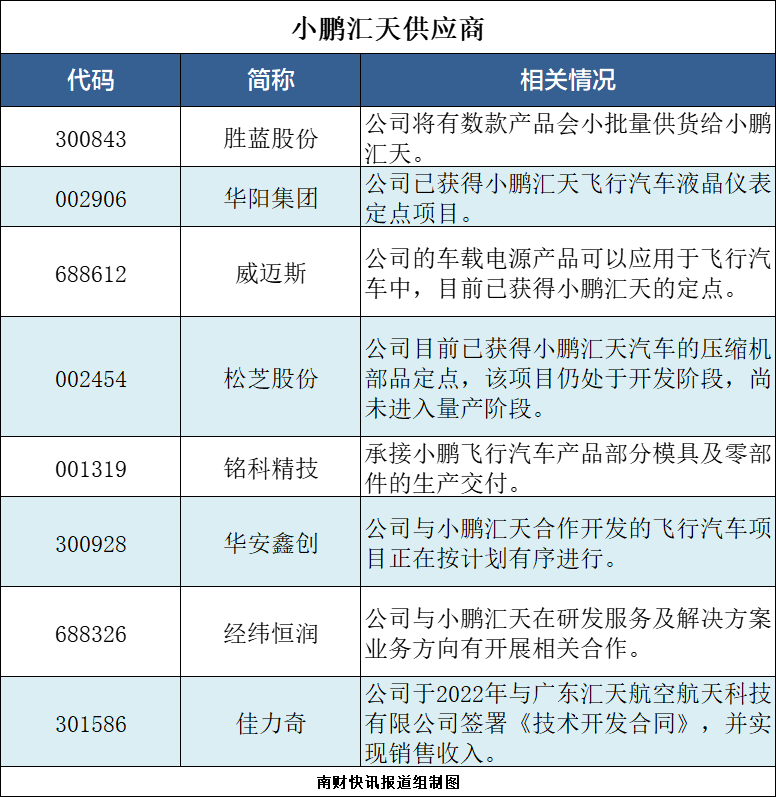 小鹏汇天供应商

| 代码 | 简称 | 相关情况 |
|---|---|---|
| 300843 | 胜蓝股份 | 公司将有数款产品会小批量供货给小鹏汇天。 |
| 002906 | 华阳集团 | 公司已获得小鹏汇天飞行汽车液晶仪表定点项目。 |
| 688612 | 威迈斯 | 公司的车载电源产品可以应用于飞行汽车中，目前已获得小鹏汇天的定点。 |
| 002454 | 松芝股份 | 公司目前已获得小鹏汇天汽车的压缩机部品定点，该项目仍处于开发阶段，尚未进入量产阶段。 |
| 001319 | 铭科精技 | 承接小鹏飞行汽车产品部分模具及零部件的生产交付。 |
| 300928 | 华安鑫创 | 公司与小鹏汇天合作开发的飞行汽车项目正在按计划有序进行。 |
| 688326 | 经纬恒润 | 公司与小鹏汇天在研发服务及解决方案业务方向有开展相关合作。 |
| 301586 | 佳力奇 | 公司于2022年与广东汇天航空航天科技有限公司签署《技术开发合同》，并实现销售收入。 |

南财快讯报道组制图